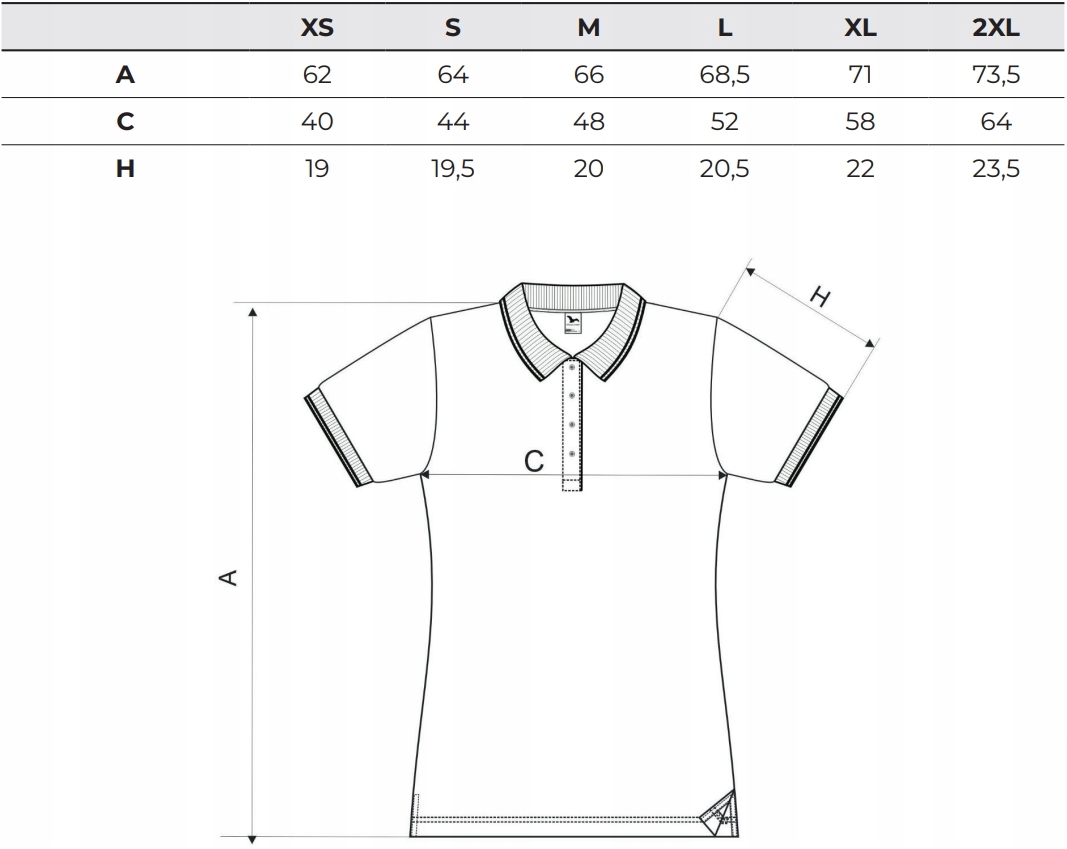 | | XS | S | M | L | XL | 2XL |
|---|---|---|---|---|---|---|
| A | 62 | 64 | 66 | 68,5 | 71 | 73,5 |
| C | 40 | 44 | 48 | 52 | 58 | 64 |
| H | 19 | 19,5 | 20 | 20,5 | 22 | 23,5 |

H

C

A